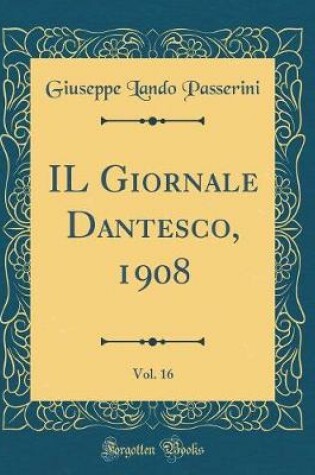 Giuseppe Lando Passerini

IL Giornale Dantesco, 1908

Vol. 16

Forgotten Books